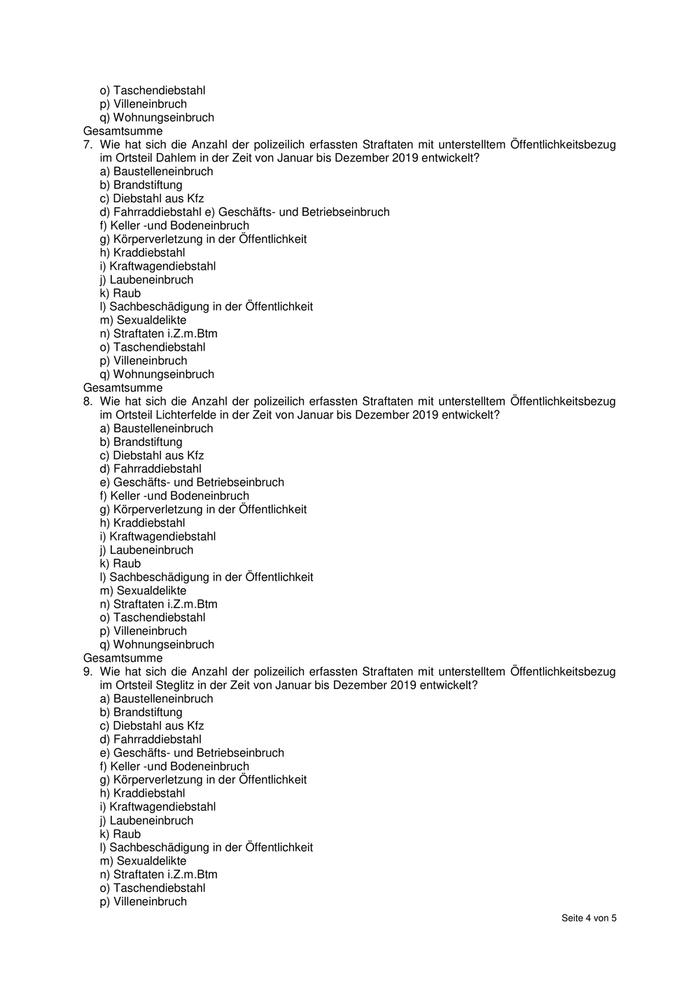 o) Taschendiebstahl
p) Villeneinbruch
q) Wohnungseinbruch
Gesamtsumme
7. Wie hat sich die Anzahl der polizeilich erfassten Straftaten mit unterstelltem Öffentlichkeitsbezug im Ortsteil Dahlem in der Zeit von Januar bis Dezember 2019 entwickelt?
a) Baustelleneinbruch
b) Brandstiftung
c) Diebstahl aus Kfz
d) Fahrraddiebstahl e) Geschäfts- und Betriebseinbruch
f) Keller -und Bodeneinbruch
g) Körperverletzung in der Öffentlichkeit
h) Kraddiebstahl
i) Kraftwagendiebstahl
j) Laubeneinbruch
k) Raub
l) Sachbeschädigung in der Öffentlichkeit
m) Sexualdelikte
n) Straftaten i.Z.m.Btm
o) Taschendiebstahl
p) Villeneinbruch
q) Wohnungseinbruch
Gesamtsumme
8. Wie hat sich die Anzahl der polizeilich erfassten Straftaten mit unterstelltem Öffentlichkeitsbezug im Ortsteil Lichterfelde in der Zeit von Januar bis Dezember 2019 entwickelt?
a) Baustelleneinbruch
b) Brandstiftung
c) Diebstahl aus Kfz
d) Fahrraddiebstahl
e) Geschäfts- und Betriebseinbruch
f) Keller -und Bodeneinbruch
g) Körperverletzung in der Öffentlichkeit
h) Kraddiebstahl
i) Kraftwagendiebstahl
j) Laubeneinbruch
k) Raub
l) Sachbeschädigung in der Öffentlichkeit
m) Sexualdelikte
n) Straftaten i.Z.m.Btm
o) Taschendiebstahl
p) Villeneinbruch
q) Wohnungseinbruch
Gesamtsumme
9. Wie hat sich die Anzahl der polizeilich erfassten Straftaten mit unterstelltem Öffentlichkeitsbezug im Ortsteil Steglitz in der Zeit von Januar bis Dezember 2019 entwickelt?
a) Baustelleneinbruch
b) Brandstiftung
c) Diebstahl aus Kfz
d) Fahrraddiebstahl
e) Geschäfts- und Betriebseinbruch
f) Keller -und Bodeneinbruch
g) Körperverletzung in der Öffentlichkeit
h) Kraddiebstahl
i) Kraftwagendiebstahl
j) Laubeneinbruch
k) Raub
l) Sachbeschädigung in der Öffentlichkeit
m) Sexualdelikte
n) Straftaten i.Z.m.Btm
o) Taschendiebstahl
p) Villeneinbruch

Seite 4 von 5